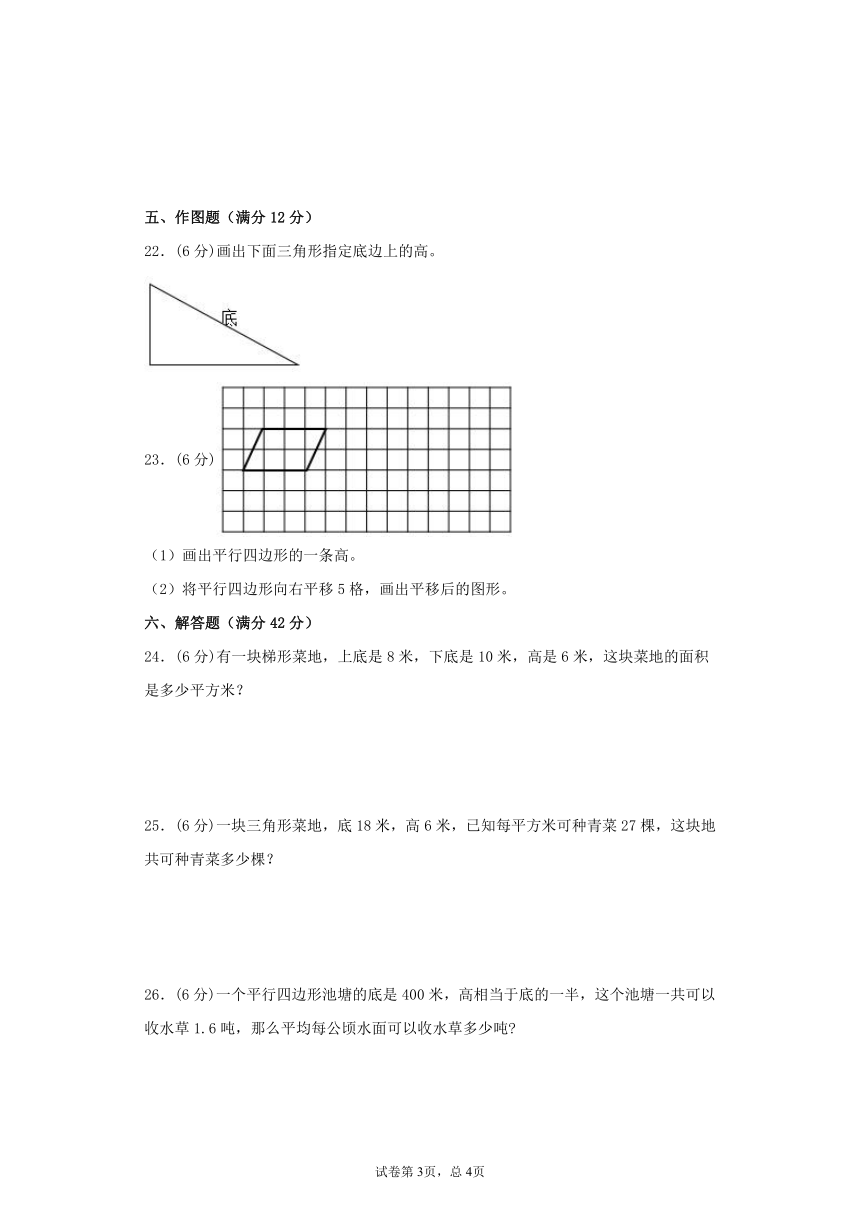 五、作图题（满分 12 分）

22．(6 分)画出下面三角形指定底边上的高。

底

23．(6 分)

（1）画出平行四边形的一条高。

（2）将平行四边形向右平移 5 格，画出平移后的图形。

六、解答题（满分 42 分）

24．(6 分)有一块梯形菜地，上底是 8 米，下底是 10 米，高是 6 米，这块菜地的面积是多少平方米？

25．(6 分)一块三角形菜地，底 18 米，高 6 米，已知每平方米可种青菜 27 棵，这块地共可种青菜多少棵？

26．(6 分)一个平行四边形池塘的底是 400 米，高相当于底的一半，这个池塘一共可以收水草 1.6 吨，那么平均每公顷水面可以收水草多少吨？

试卷第 3页，总 4页